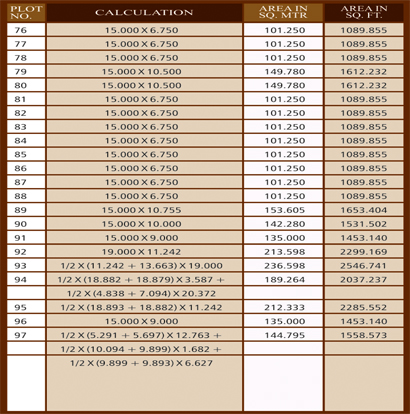 | PLOT NO. | CALCULATION | AREA IN SQ. MTR | AREA IN SQ. FT. |
|---|---|---|---|
| 76 | 15.000 X 6.750 | 101.250 | 1089.855 |
| 77 | 15.000 X 6.750 | 101.250 | 1089.855 |
| 78 | 15.000 X 6.750 | 101.250 | 1089.855 |
| 79 | 15.000 X 10.500 | 149.780 | 1612.232 |
| 80 | 15.000 X 10.500 | 149.780 | 1612.232 |
| 81 | 15.000 X 6.750 | 101.250 | 1089.855 |
| 82 | 15.000 X 6.750 | 101.250 | 1089.855 |
| 83 | 15.000 X 6.750 | 101.250 | 1089.855 |
| 84 | 15.000 X 6.750 | 101.250 | 1089.855 |
| 85 | 15.000 X 6.750 | 101.250 | 1089.855 |
| 86 | 15.000 X 6.750 | 101.250 | 1089.855 |
| 87 | 15.000 X 6.750 | 101.250 | 1089.855 |
| 88 | 15.000 X 6.750 | 101.250 | 1089.855 |
| 89 | 15.000 X 10.755 | 153.605 | 1653.404 |
| 90 | 15.000 X 10.000 | 142.280 | 1531.502 |
| 91 | 15.000 X 9.000 | 135.000 | 1453.140 |
| 92 | 19.000 X 11.242 | 213.598 | 2299.169 |
| 93 | 1/2 X (11.242 + 13.663) X 19.000 | 236.598 | 2546.741 |
| 94 | 1/2 X (18.882 + 18.879) X 3.587 + | 189.264 | 2037.237 |
|  | 1/2 X (4.838 + 7.094) X 20.372 |  |  |
| 95 | 1/2 X (18.893 + 18.882) X 11.242 | 212.333 | 2285.552 |
| 96 | 15.000 X 9.000 | 135.000 | 1453.140 |
| 97 | 1/2 X (5.291 + 5.697) X 12.763 + | 144.795 | 1558.573 |
|  | 1/2 X (10.094 + 9.899) X 1.682 + |  |  |
|  | 1/2 X (9.899 + 9.893) X 6.627 |  |  |